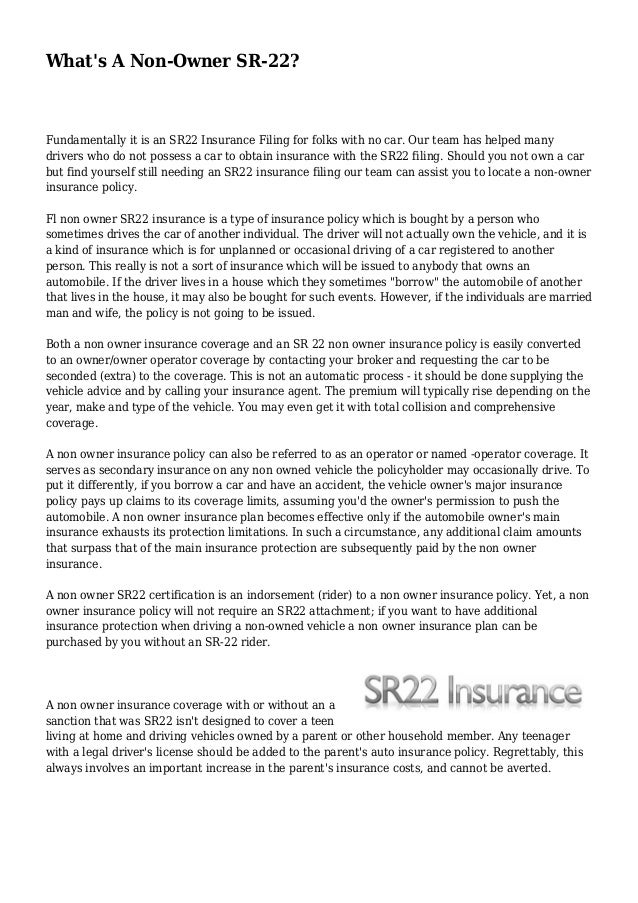 What's A Non-Owner SR-22?

Fundamentally it is an SR22 Insurance Filing for folks with no car. Our team has helped many drivers who do not possess a car to obtain insurance with the SR22 filing. Should you not own a car but find yourself still needing an SR22 insurance filing our team can assist you to locate a non-owner insurance policy.

Fl non owner SR22 insurance is a type of insurance policy which is bought by a person who sometimes drives the car of another individual. The driver will not actually own the vehicle, and it is a kind of insurance which is for unplanned or occasional driving of a car registered to another person. This really is not a sort of insurance which will be issued to anybody that owns an automobile. If the driver lives in a house which they sometimes "borrow" the automobile of another that lives in the house, it may also be bought for such events. However, if the individuals are married man and wife, the policy is not going to be issued.

Both a non owner insurance coverage and an SR 22 non owner insurance policy is easily converted to an owner/owner operator coverage by contacting your broker and requesting the car to be seconded (extra) to the coverage. This is not an automatic process - it should be done supplying the vehicle advice and by calling your insurance agent. The premium will typically rise depending on the year, make and type of the vehicle. You may even get it with total collision and comprehensive coverage.

A non owner insurance policy can also be referred to as an operator or named -operator coverage. It serves as secondary insurance on any non owned vehicle the policyholder may occasionally drive. To put it differently, if you borrow a car and have an accident, the vehicle owner's major insurance policy pays up claims to its coverage limits, assuming you'd the owner's permission to push the automobile. A non owner insurance plan becomes effective only if the automobile owner's main insurance exhausts its protection limitations. In such a circumstance, any additional claim amounts that surpass that of the main insurance protection are subsequently paid by the non owner insurance.

A non owner SR22 certification is an indorsement (rider) to a non owner insurance policy. Yet, a non owner insurance policy will not require an SR22 attachment; if you want to have additional insurance protection when driving a non-owned vehicle a non owner insurance plan can be purchased by you without an SR-22 rider.

SR22 Insurance

A non owner insurance coverage with or without an a sanction that was SR22 isn't designed to cover a teen living at home and driving vehicles owned by a parent or other household member. Any teenager with a legal driver's license should be added to the parent's auto insurance policy. Regrettably, this always involves an important increase in the parent's insurance costs, and cannot be averted.